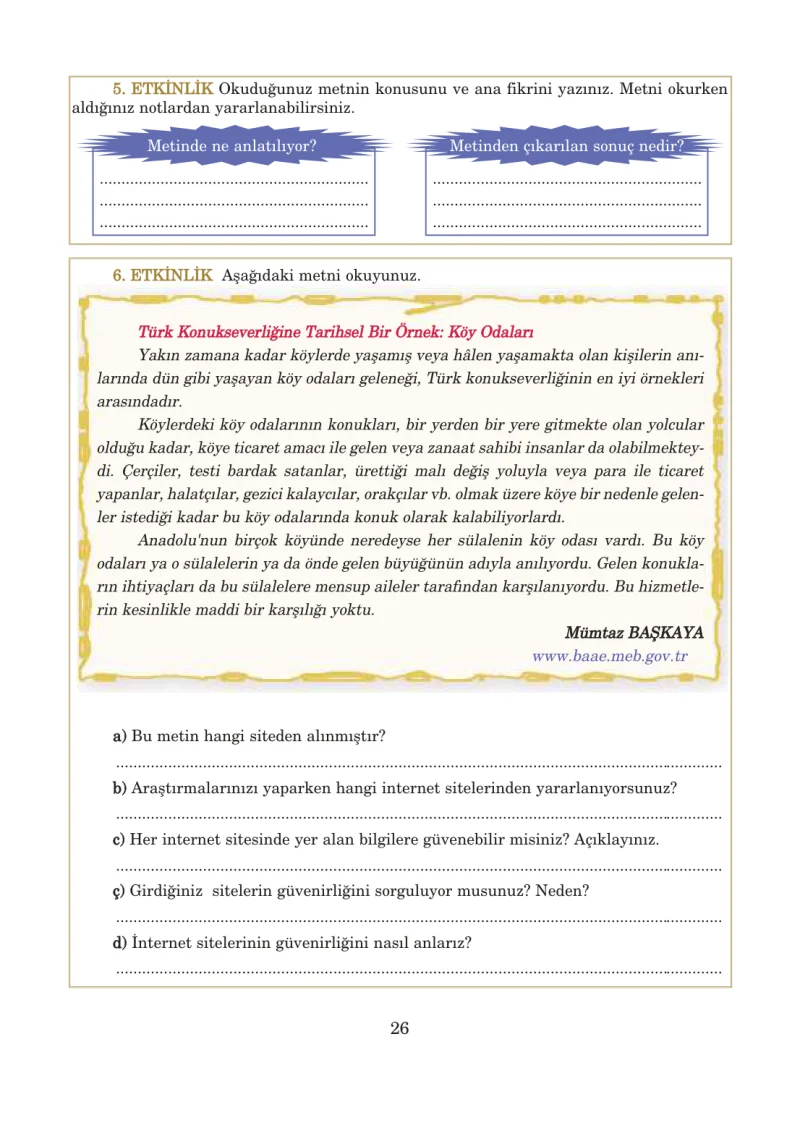 5. ETKİNLİK Okuduğunuz metnin konusunu ve ana fikrini yazınız. Metni okurken aldığınız notlardan yararlanabilirsiniz.

Metinde ne anlatılıyor?

____
____
____

Metinden çıkarılan sonuç nedir?

____
____
____

6. ETKİNLİK Aşağıdaki metni okuyunuz.

Türk Konukseverliğine Tarihsel Bir Örnek: Köy Odaları

Yakın zamana kadar köylerde yaşamış veya hâlen yaşamakta olan kişilerin anılarında dün gibi yaşayan köy odaları geleneği, Türk konukseverliğinin en iyi örnekleri arasındadır.

Köylerdeki köy odalarının konukları, bir yerden bir yere gitmekte olan yolcular olduğu kadar, köye ticaret amacı ile gelen veya zanaat sahibi insanlar da olabilmekteydi. Çerçiler, testi bardak satanlar, ürettiği malı değiş yoluyla veya para ile ticaret yapanlar, halatçılar, gezici kalaycılar, orakçılar vb. olmak üzere köye bir nedenle gelenler istediği kadar bu köy odalarında konuk olarak kalabiliyorlardı.

Anadolu'nun birçok köyünde neredeyse her sülalenin köy odası vardı. Bu köy odaları ya o sülalelerin ya da önde gelen büyüğünün adıyla anılıyordu. Gelen konukların ihtiyaçları da bu sülalelere mensup aileler tarafından karşılanıyordu. Bu hizmetlerin kesinlikle maddi bir karşılığı yoktu.

Mümtaz BAŞKAYA
www.baae.meb.gov.tr

a) Bu metin hangi siteden alınmıştır?
____

b) Araştırmalarınızı yaparken hangi internet sitelerinden yararlanıyorsunuz?
____

c) Her internet sitesinde yer alan bilgilere güvenebilir misiniz? Açıklayınız.
____

ç) Girdiğiniz sitelerin güvenirliğini sorguluyor musunuz? Neden?
____

d) İnternet sitelerinin güvenirliğini nasıl anlarız?
____

26